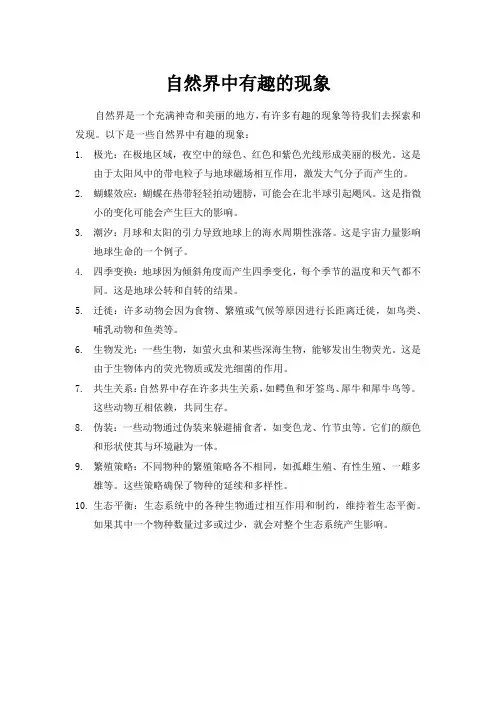 自然界中有趣的现象

自然界是一个充满神奇和美丽的地方，有许多有趣的现象等待我们去探索和发现。以下是一些自然界中有趣的现象：

1. 极光：在极地区域，夜空中的绿色、红色和紫色光线形成美丽的极光。这是由于太阳风中的带电粒子与地球磁场相互作用，激发大气分子而产生的。

2. 蝴蝶效应：蝴蝶在热带轻轻拍动翅膀，可能会在北半球引起飓风。这是指微小的变化可能会产生巨大的影响。

3. 潮汐：月球和太阳的引力导致地球上的海水周期性涨落。这是宇宙力量影响地球生命的一个例子。

4. 四季变换：地球因为倾斜角度而产生四季变化，每个季节的温度和天气都不同。这是地球公转和自转的结果。

5. 迁徙：许多动物会因为食物、繁殖或气候等原因进行长距离迁徙，如鸟类、哺乳动物和鱼类等。

6. 生物发光：一些生物，如萤火虫和某些深海生物，能够发出生物荧光。这是由于生物体内的荧光物质或发光细菌的作用。

7. 共生关系：自然界中存在许多共生关系，如鳄鱼和牙签鸟、犀牛和犀牛鸟等。这些动物互相依赖，共同生存。

8. 伪装：一些动物通过伪装来躲避捕食者，如变色龙、竹节虫等。它们的颜色和形状使其与环境融为一体。

9. 繁殖策略：不同物种的繁殖策略各不相同，如孤雌生殖、有性生殖、一雌多雄等。这些策略确保了物种的延续和多样性。

10. 生态平衡：生态系统中的各种生物通过相互作用和制约，维持着生态平衡。如果其中一个物种数量过多或过少，就会对整个生态系统产生影响。